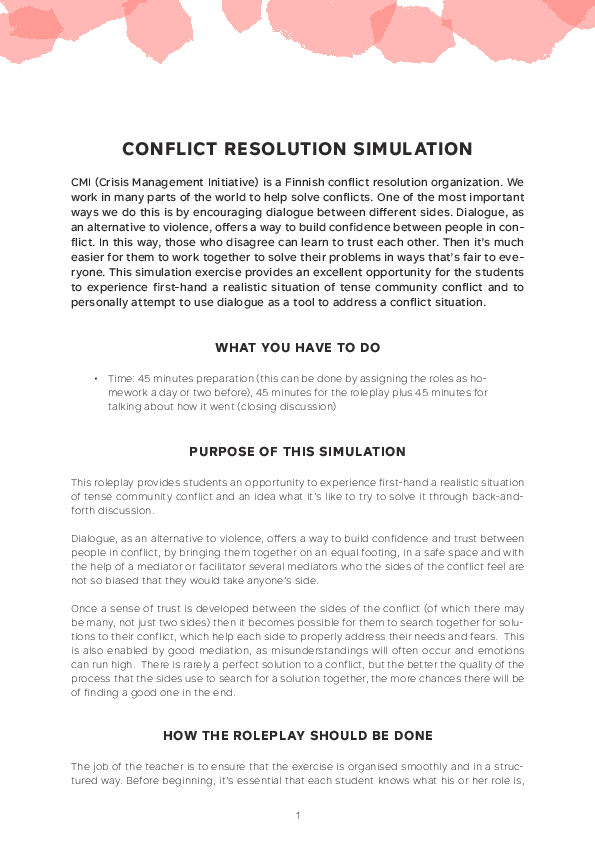 CONFLICT RESOLUTION SIMULATION

CMI (Crisis Management Initiative) is a Finnish conflict resolution organization. We work in many parts of the world to help solve conflicts. One of the most important ways we do this is by encouraging dialogue between different sides. Dialogue, as an alternative to violence, offers a way to build confidence between people in conflict. In this way, those who disagree can learn to trust each other. Then it's much easier for them to work together to solve their problems in ways that's fair to everyone. This simulation exercise provides an excellent opportunity for the students to experience first-hand a realistic situation of tense community conflict and to personally attempt to use dialogue as a tool to address a conflict situation.

WHAT YOU HAVE TO DO

• Time: 45 minutes preparation (this can be done by assigning the roles as homework a day or two before), 45 minutes for the roleplay plus 45 minutes for talking about how it went (closing discussion)

PURPOSE OF THIS SIMULATION

This roleplay provides students an opportunity to experience first-hand a realistic situation of tense community conflict and an idea what it's like to try to solve it through back-and-forth discussion.

Dialogue, as an alternative to violence, offers a way to build confidence and trust between people in conflict, by bringing them together on an equal footing, in a safe space and with the help of a mediator or facilitator several mediators who the sides of the conflict feel are not so biased that they would take anyone's side.

Once a sense of trust is developed between the sides of the conflict (of which there may be many, not just two sides) then it becomes possible for them to search together for solutions to their conflict, which help each side to properly address their needs and fears. This is also enabled by good mediation, as misunderstandings will often occur and emotions can run high. There is rarely a perfect solution to a conflict, but the better the quality of the process that the sides use to search for a solution together, the more chances there will be of finding a good one in the end.

HOW THE ROLEPLAY SHOULD BE DONE

The job of the teacher is to ensure that the exercise is organised smoothly and in a structured way. Before beginning, it's essential that each student knows what his or her role is,

1